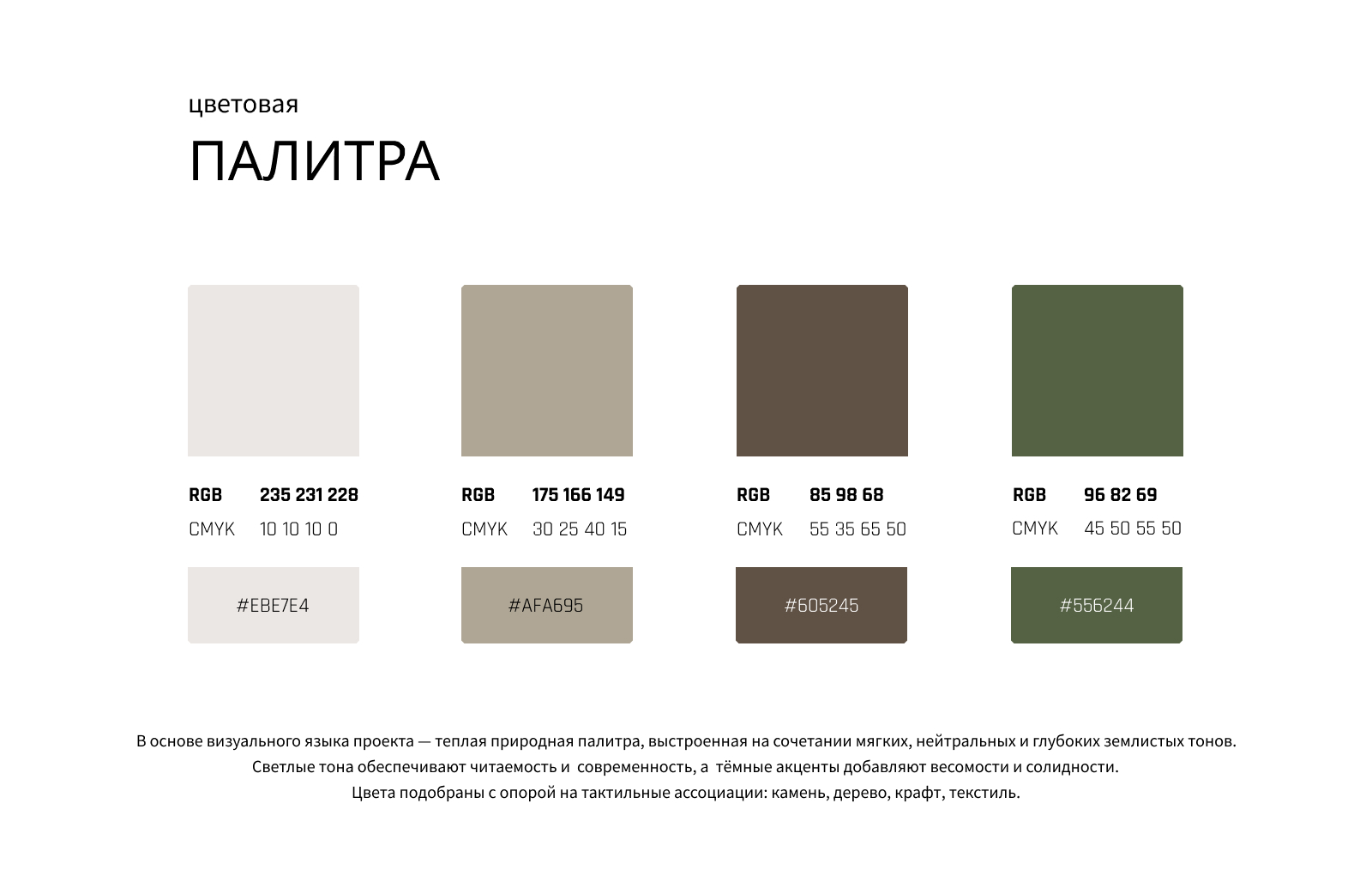 цветовая
ПАЛИТРА

RGB 235 231 228
CMYK 10 10 10 0

#EBE7E4

RGB 175 166 149
CMYK 30 25 40 15

#AFA695

RGB 85 98 68
CMYK 55 35 65 50

#605245

RGB 96 82 69
CMYK 45 50 55 50

#556244

В основе визуального языка проекта — теплая природная палитра, выстроенная на сочетании мягких, нейтральных и глубоких землистых тонов.
Светлые тона обеспечивают читаемость и современность, а тёмные акценты добавляют весомости и солидности.
Цвета подобраны с опорой на тактильные ассоциации: камень, дерево, крафт, текстиль.